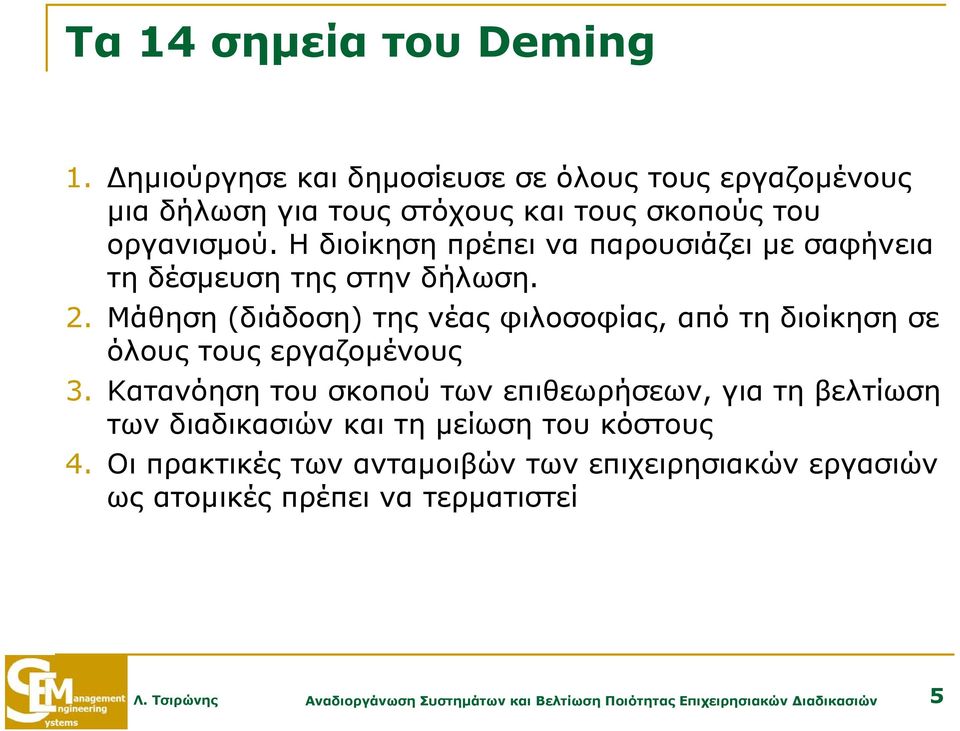 Τα 14 σημεία του Deming

1. Δημιούργησε και δημοσίευσε σε όλους τους εργαζομένους μια δήλωση για τους στόχους και τους σκοπούς του οργανισμού. Η διοίκηση πρέπει να παρουσιάζει με σαφήνεια τη δέσμευση της στην δήλωση.
2. Μάθηση (διάδοση) της νέας φιλοσοφίας, από τη διοίκηση σε όλους τους εργαζομένους
3. Κατανόηση του σκοπού των επιθεωρήσεων, για τη βελτίωση των διαδικασιών και τη μείωση του κόστους
4. Οι πρακτικές των ανταμοιβών των επιχειρησιακών εργασιών ως ατομικές πρέπει να τερματιστεί

SEM
Management
Engineering
Systems
Λ. Τσιρώνης
Αναδιοργάνωση Συστημάτων και Βελτίωση Ποιότητας Επιχειρησιακών Διαδικασιών
5